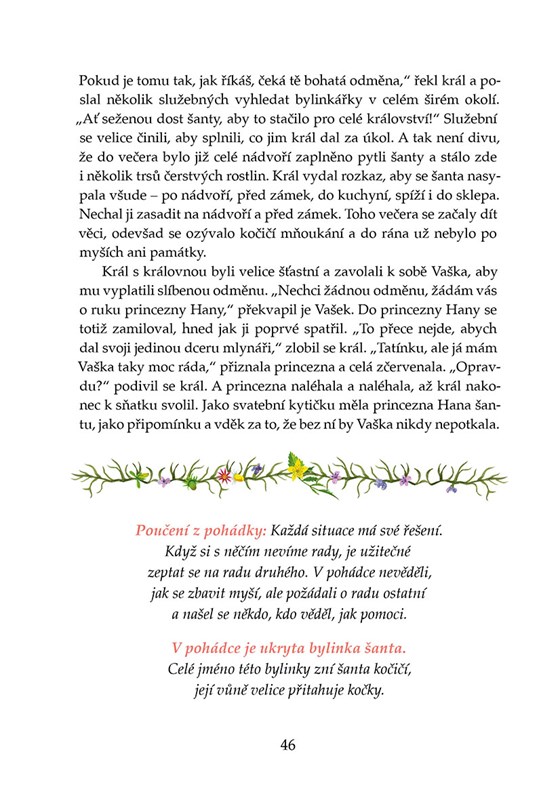 Pokud je tomu tak, jak říkáš, čeká tě bohatá odměna," řekl král a poslal několik služebných vyhledat bylinkářky v celém širém okolí. „Ať seženou dost šanty, aby to stačilo pro celé království!" Služební se velice činili, aby splnili, co jim král dal za úkol. A tak není divu, že do večera bylo již celé nádvoří zaplněno pytli šanty a stálo zde i několik trsů čerstvých rostlin. Král vydal rozkaz, aby se šanta nasypala všude – po nádvoří, před zámek, do kuchyní, spíží i do sklepa. Nechal ji zasadit na nádvoří a před zámek. Toho večera se začaly dít věci, odevšad se ozývalo kočičí mňoukání a do rána už nebylo po myších ani památky.

Král s královnou byli velice šťastní a zavolali k sobě Vaška, aby mu vyplatili slíbenou odměnu. „Nechci žádnou odměnu, žádám vás o ruku princezny Hany," překvapil je Vašek. Do princezny Hany se totiž zamiloval, hned jak ji poprvé spatřil. „To přece nejde, abych dal svoji jedinou dceru mlynáři," zlobil se král. „Tatínku, ale já mám Vaška taky moc ráda," přiznala princezna a celá zčervenala. „Opravdu?" podivil se král. A princezna naléhala a naléhala, až král nakonec k sňatku svolil. Jako svatební kytičku měla princezna Hana šantu, jako připomínku a vděk za to, že bez ní by Vaška nikdy nepotkala.

Poučení z pohádky: Každá situace má své řešení. Když si s něčím nevíme rady, je užitečné zeptat se na radu druhého. V pohádce nevěděli, jak se zbavit myší, ale požádali o radu ostatní a našel se někdo, kdo věděl, jak pomoci.

V pohádce je ukryta bylinka šanta.
Celé jméno této bylinky zní šanta kočičí, její vůně velice přitahuje kočky.

46